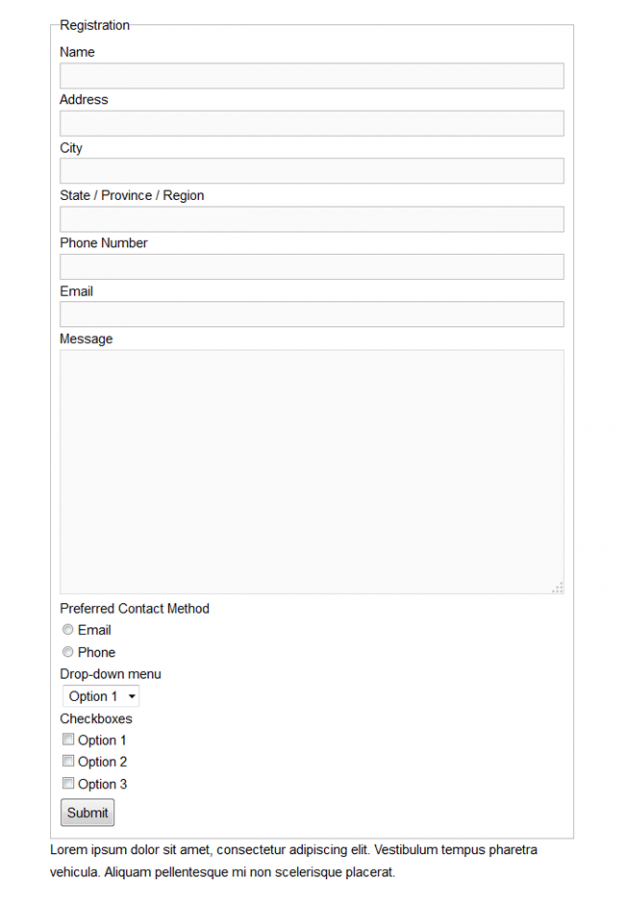 Registration

Name

Address

City

State / Province / Region

Phone Number

Email

Message

Preferred Contact Method

Email

Phone

Drop-down menu

Option 1

Checkboxes

Option 1

Option 2

Option 3

Submit

Lorem ipsum dolor sit amet, consectetur adipiscing elit. Vestibulum tempus pharetra vehicula. Aliquam pellentesque mi non scelerisque placerat.